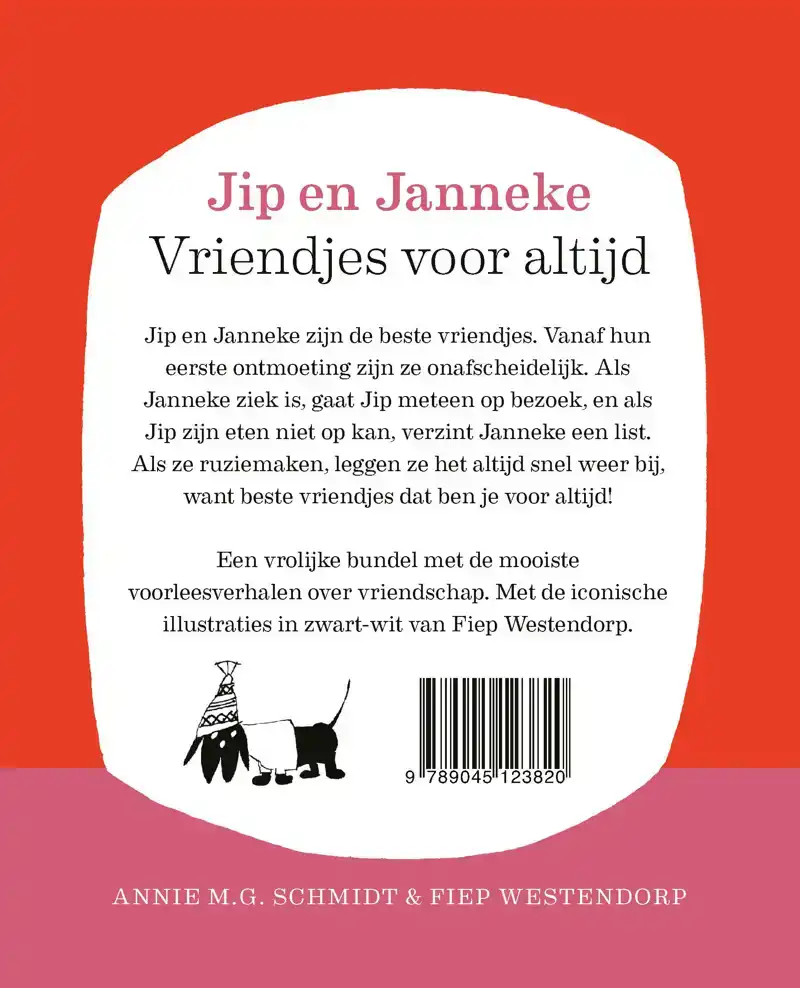 Jip en Janneke
Vriendjes voor altijd

Jip en Janneke zijn de beste vriendjes. Vanaf hun eerste ontmoeting zijn ze onafscheidelijk. Als Janneke ziek is, gaat Jip meteen op bezoek, en als Jip zijn eten niet op kan, verzint Janneke een list. Als ze ruziemaken, leggen ze het altijd snel weer bij, want beste vriendjes dat ben je voor altijd!

Een vrolijke bundel met de mooiste voorleesverhalen over vriendschap. Met de iconische illustraties in zwart-wit van Fiep Westendorp.

9 789045 123820

ANNIE M.G. SCHMIDT & FIEP WESTENDORP